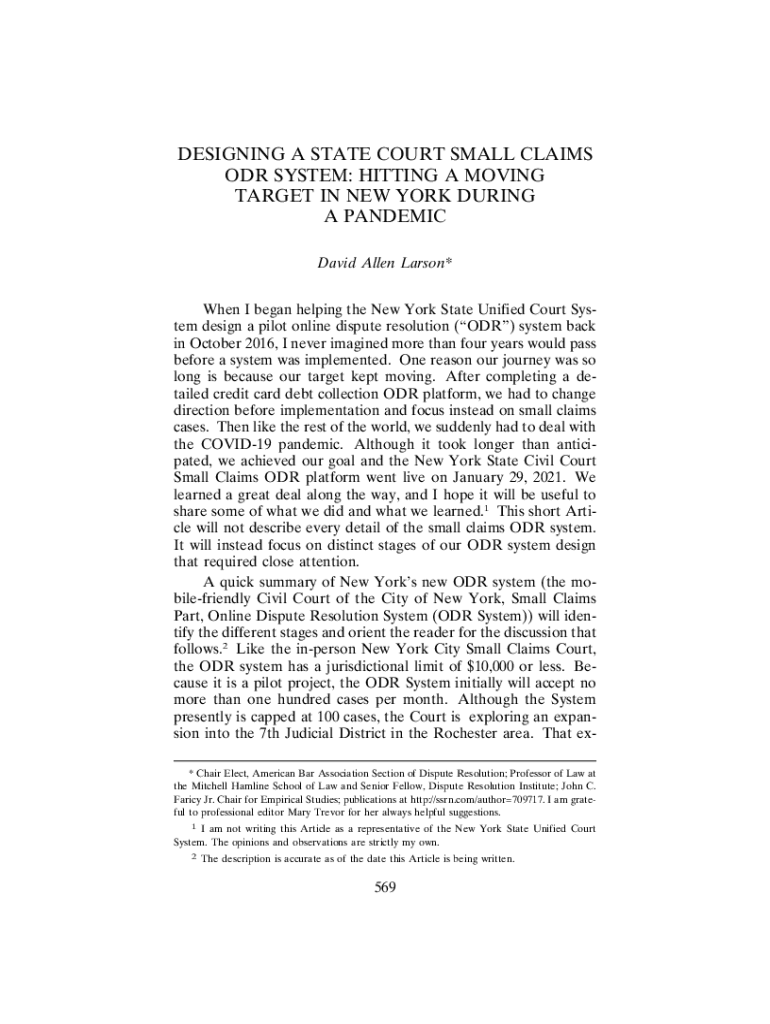 DESIGNING A STATE COURT SMALL CLAIMS ODR SYSTEM: HITTING A MOVING TARGET IN NEW YORK DURING A PANDEMIC

David Allen Larson*

When I began helping the New York State Unified Court System design a pilot online dispute resolution ("ODR") system back in October 2016, I never imagined more than four years would pass before a system was implemented. One reason our journey was so long is because our target kept moving. After completing a detailed credit card debt collection ODR platform, we had to change direction before implementation and focus instead on small claims cases. Then like the rest of the world, we suddenly had to deal with the COVID-19 pandemic. Although it took longer than anticipated, we achieved our goal and the New York State Civil Court Small Claims ODR platform went live on January 29, 2021. We learned a great deal along the way, and I hope it will be useful to share some of what we did and what we learned.$^1$ This short Article will not describe every detail of the small claims ODR system. It will instead focus on distinct stages of our ODR system design that required close attention.

A quick summary of New York's new ODR system (the mobile-friendly Civil Court of the City of New York, Small Claims Part, Online Dispute Resolution System (ODR System)) will identify the different stages and orient the reader for the discussion that follows.$^2$ Like the in-person New York City Small Claims Court, the ODR system has a jurisdictional limit of $10,000 or less. Because it is a pilot project, the ODR System initially will accept no more than one hundred cases per month. Although the System presently is capped at 100 cases, the Court is exploring an expansion into the 7th Judicial District in the Rochester area. That ex-

* Chair Elect, American Bar Association Section of Dispute Resolution; Professor of Law at the Mitchell Hamline School of Law and Senior Fellow, Dispute Resolution Institute; John C. Faricy Jr. Chair for Empirical Studies; publications at http://ssrn.com/author=709717. I am grateful to professional editor Mary Trevor for her always helpful suggestions.

$^1$ I am not writing this Article as a representative of the New York State Unified Court System. The opinions and observations are strictly my own.

$^2$ The description is accurate as of the date this Article is being written.

569